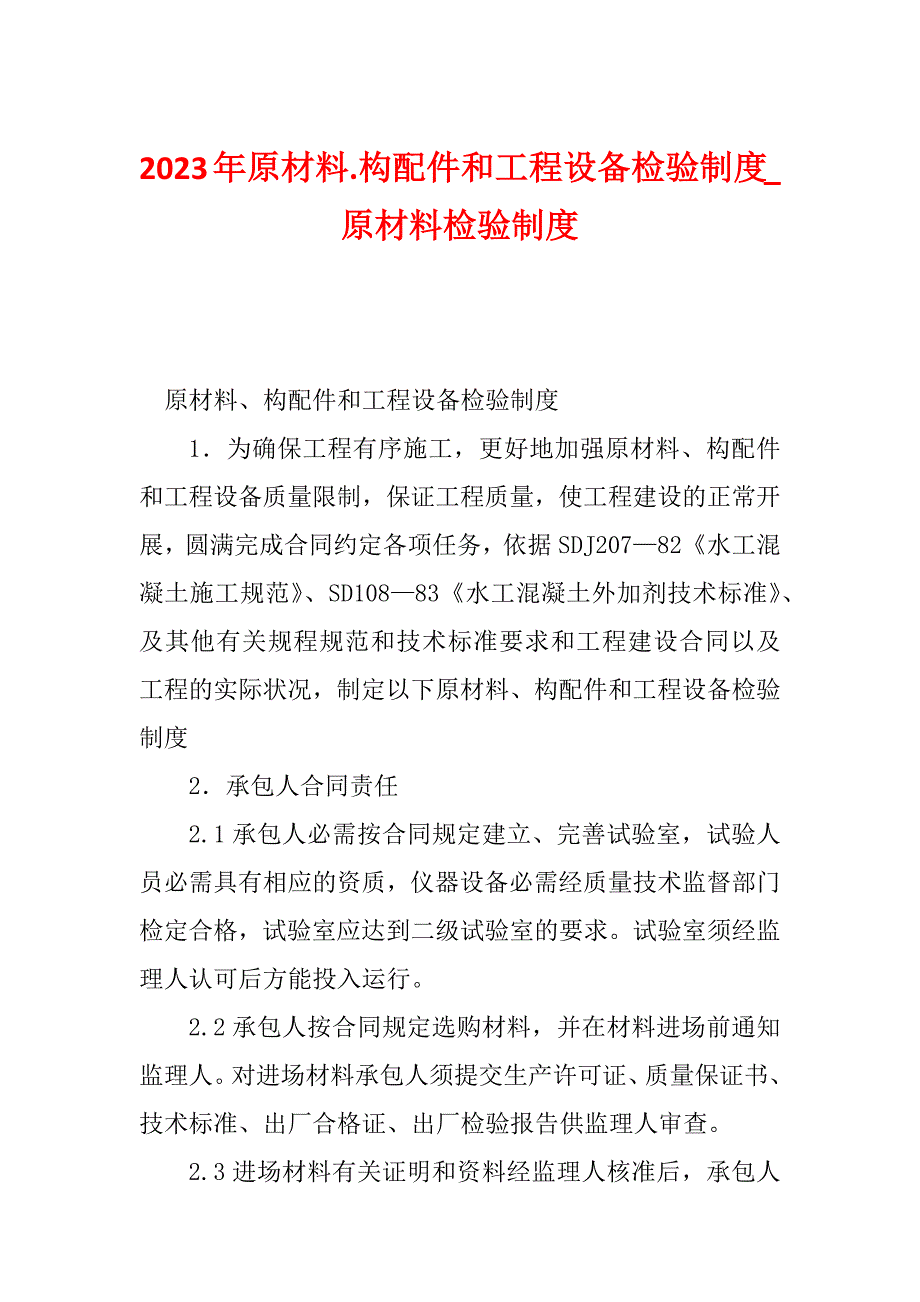 2023年原材料.构配件和工程设备检验制度_原材料检验制度

原材料、构配件和工程设备检验制度

1．为确保工程有序施工，更好地加强原材料、构配件和工程设备质量限制，保证工程质量，使工程建设的正常开展，圆满完成合同约定各项任务，依据SDJ207—82《水工混凝土施工规范》、SD108—83《水工混凝土外加剂技术标准》、及其他有关规程规范和技术标准要求和工程建设合同以及工程的实际状况，制定以下原材料、构配件和工程设备检验制度

2．承包人合同责任

2.1承包人必需按合同规定建立、完善试验室，试验人员必需具有相应的资质，仪器设备必需经质量技术监督部门检定合格，试验室应达到二级试验室的要求。试验室须经监理人认可后方能投入运行。

2.2承包人按合同规定选购材料，并在材料进场前通知监理人。对进场材料承包人须提交生产许可证、质量保证书、技术标准、出厂合格证、出厂检验报告供监理人审查。

2.3进场材料有关证明和资料经监理人核准后，承包人